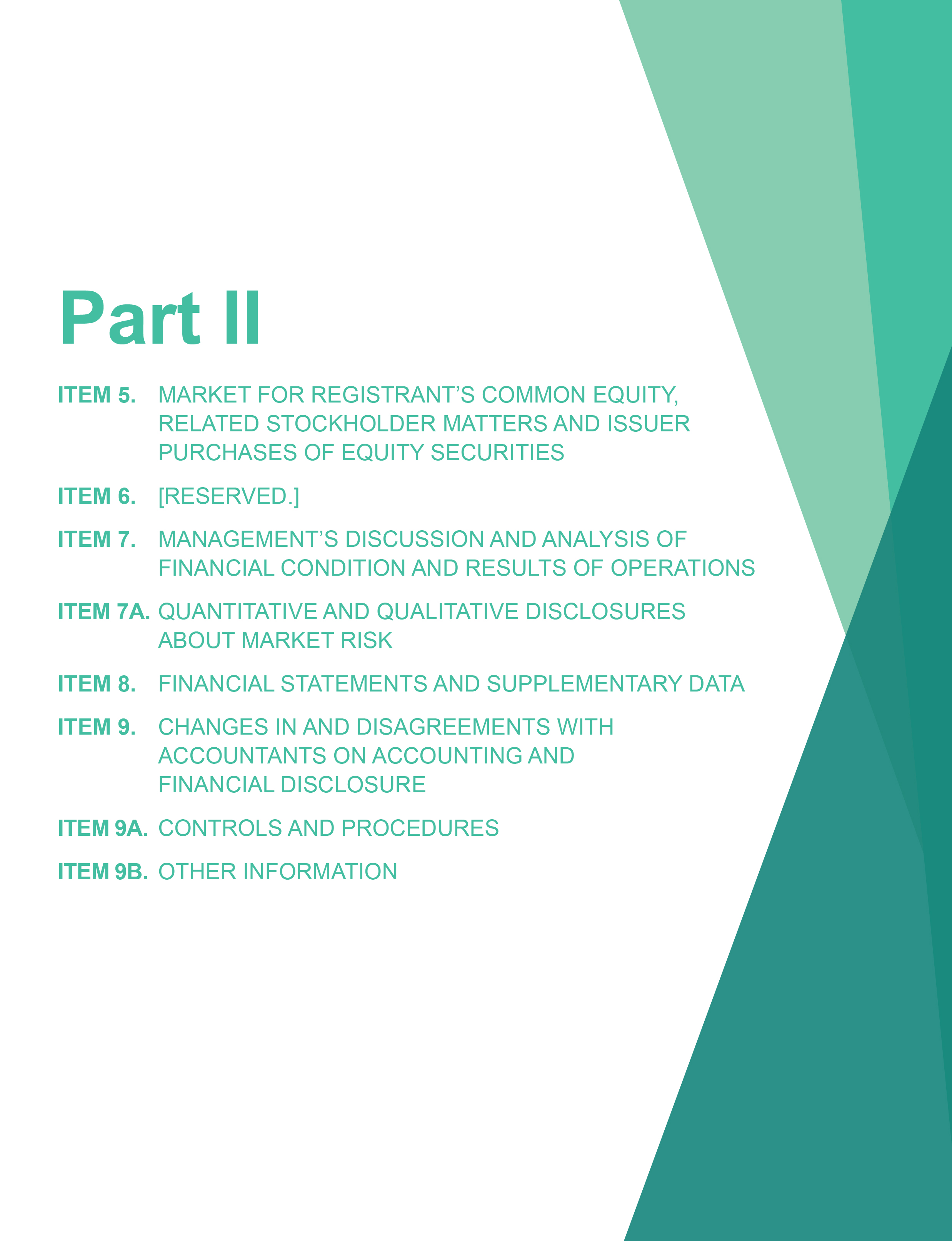 Part II

ITEM 5. MARKET FOR REGISTRANT’S COMMON EQUITY, RELATED STOCKHOLDER MATTERS AND ISSUER PURCHASES OF EQUITY SECURITIES

ITEM 6. [RESERVED.]

ITEM 7. MANAGEMENT’S DISCUSSION AND ANALYSIS OF FINANCIAL CONDITION AND RESULTS OF OPERATIONS

ITEM 7A. QUANTITATIVE AND QUALITATIVE DISCLOSURES ABOUT MARKET RISK

ITEM 8. FINANCIAL STATEMENTS AND SUPPLEMENTARY DATA

ITEM 9. CHANGES IN AND DISAGREEMENTS WITH ACCOUNTANTS ON ACCOUNTING AND FINANCIAL DISCLOSURE

ITEM 9A. CONTROLS AND PROCEDURES

ITEM 9B. OTHER INFORMATION